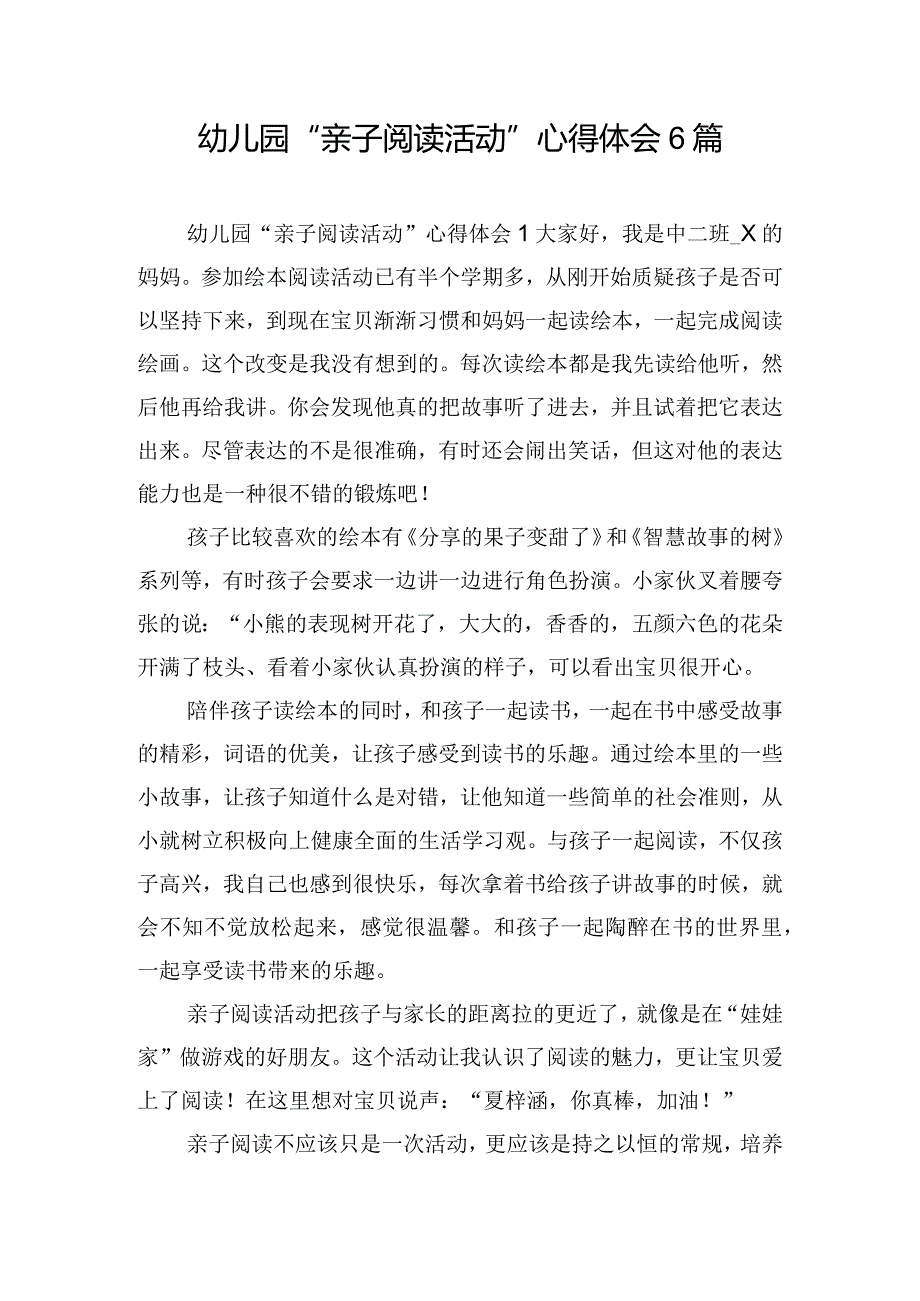 幼儿园“亲子阅读活动”心得体会6篇

幼儿园“亲子阅读活动”心得体会1大家好，我是中二班_X的妈妈。参加绘本阅读活动已有半个学期多，从刚开始质疑孩子是否可以坚持下来，到现在宝贝渐渐习惯和妈妈一起读绘本，一起完成阅读绘画。这个改变是我没有想到的。每次读绘本都是我先读给他听，然后他再给我讲。你会发现他真的把故事听了进去，并且试着把它表达出来。尽管表达的不是很准确，有时还会闹出笑话，但这对他的表达能力也是一种很不错的锻炼吧！

孩子比较喜欢的绘本有《分享的果子变甜了》和《智慧故事的树》系列等，有时孩子会要求一边讲一边进行角色扮演。小家伙叉着腰夸张的说：“小熊的表现树开花了，大大的，香香的，五颜六色的花朵开满了枝头、看着小家伙认真扮演的样子，可以看出宝贝很开心。

陪伴孩子读绘本的同时，和孩子一起读书，一起在书中感受故事的精彩，词语的优美，让孩子感受到读书的乐趣。通过绘本里的一些小故事，让孩子知道什么是对错，让他知道一些简单的社会准则，从小就树立积极向上健康全面的生活学习观。与孩子一起阅读，不仅孩子高兴，我自己也感到很快乐，每次拿着书给孩子讲故事的时候，就会不知不觉放松起来，感觉很温馨。和孩子一起陶醉在书的世界里，一起享受读书带来的乐趣。

亲子阅读活动把孩子与家长的距离拉的更近了，就像是在“娃娃家”做游戏的好朋友。这个活动让我认识了阅读的魅力，更让宝贝爱上了阅读！在这里想对宝贝说声：“夏梓涵，你真棒，加油！”

亲子阅读不应该只是一次活动，更应该是持之以恒的常规，培养